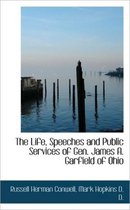 The Life, Speeches and Public Services of Gen. James A. Garfield of Ohio

Russell Herman Conwell, Mark Hopkins D. D.